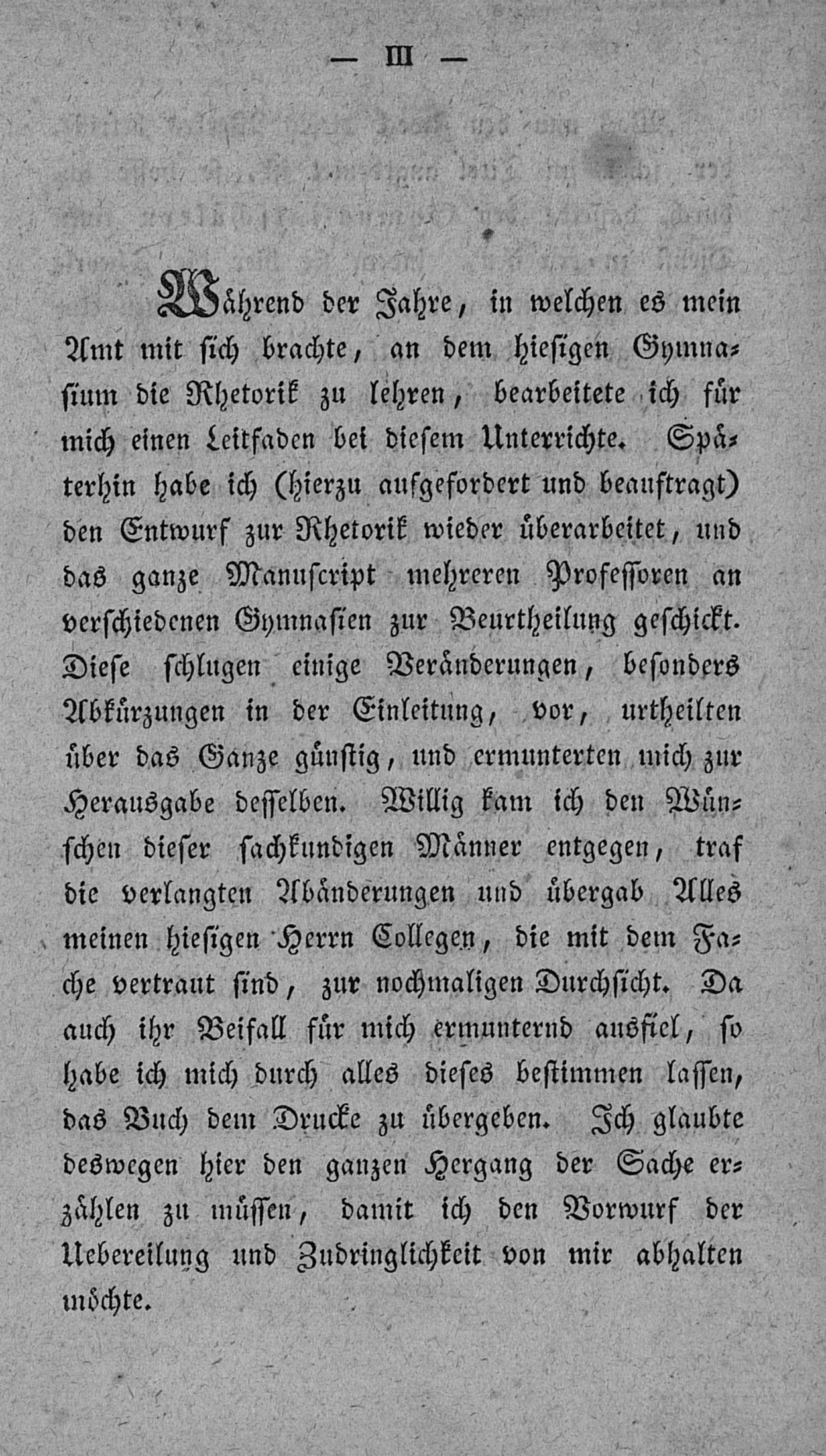 — III —

Während der Jahre, in welchen es mein Amt mit sich brachte, an dem hiesigen Gymnasium die Rhetorik zu lehren, bearbeitete ich für mich einen Leitfaden bei diesem Unterrichte. Späterhin habe ich (hierzu aufgefordert und beauftragt) den Entwurf zur Rhetorik wieder überarbeitet, und das ganze Manuscript mehreren Professoren an verschiedenen Gymnasien zur Beurtheilung geschickt. Diese schlugen einige Veränderungen, besonders Abkürzungen in der Einleitung, vor, urtheilten über das Ganze günstig, und ermunterten mich zur Herausgabe desselben. Willig kam ich den Wünschen dieser sachkundigen Männer entgegen, traf die verlangten Abänderungen und übergab Alles meinen hiesigen Herrn Collegen, die mit dem Fache vertraut sind, zur nochmaligen Durchsicht. Da auch ihr Beifall für mich ermunternd ausfiel, so habe ich mich durch alles dieses bestimmen lassen, das Buch dem Drucke zu übergeben. Ich glaubte deswegen hier den ganzen Hergang der Sache erzählen zu müssen, damit ich den Vorwurf der Uebereilung und Zudringlichkeit von mir abhalten möchte.